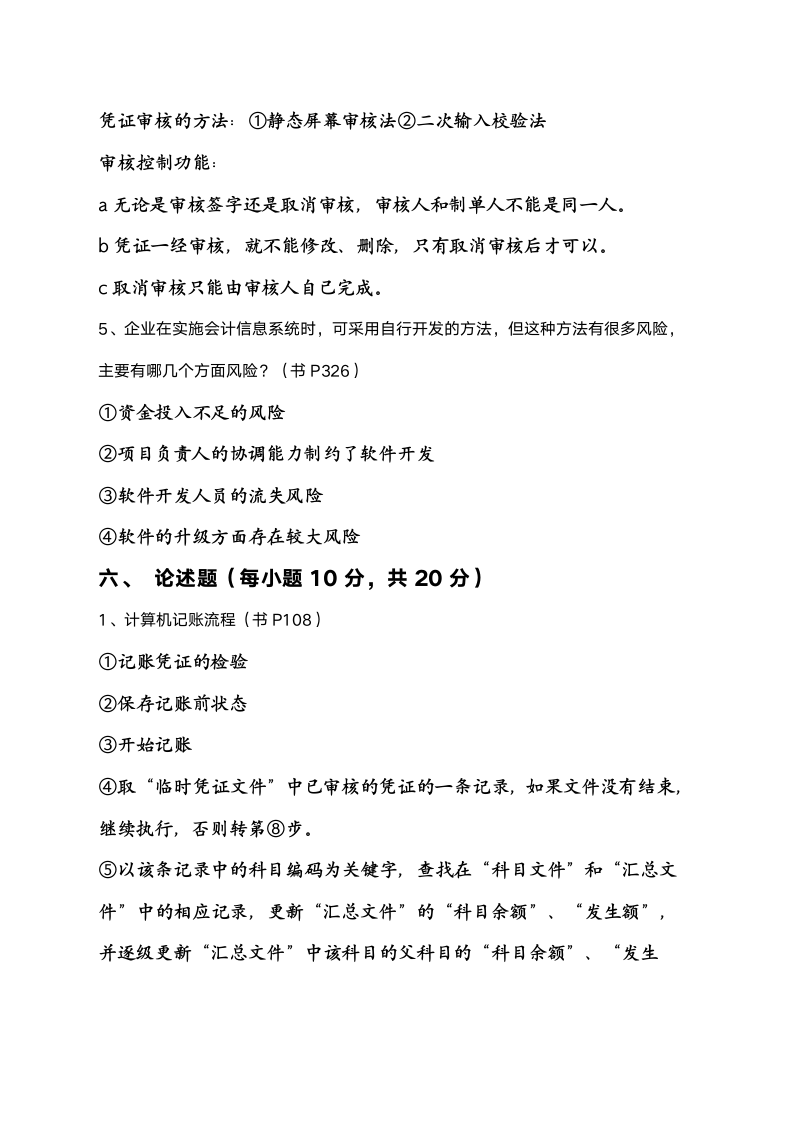 凭证审核的方法：①静态屏幕审核法②二次输入校验法

审核控制功能：

a 无论是审核签字还是取消审核，审核人和制单人不能是同一人。

b 凭证一经审核，就不能修改、删除，只有取消审核后才可以。

c 取消审核只能由审核人自己完成。

5、企业在实施会计信息系统时，可采用自行开发的方法，但这种方法有很多风险，主要有哪几个方面风险？（书 P326）

①资金投入不足的风险

②项目负责人的协调能力制约了软件开发

③软件开发人员的流失风险

④软件的升级方面存在较大风险

六、 论述题（每小题 10 分，共 20 分）

1、计算机记账流程（书 P108）

①记账凭证的检验

②保存记账前状态

③开始记账

④取“临时凭证文件”中已审核的凭证的一条记录，如果文件没有结束，继续执行，否则转第⑧步。

⑤以该条记录中的科目编码为关键字，查找在“科目文件”和“汇总文件”中的相应记录，更新“汇总文件”的“科目余额”、“发生额”，并逐级更新“汇总文件”中该科目的父科目的“科目余额”、“发生